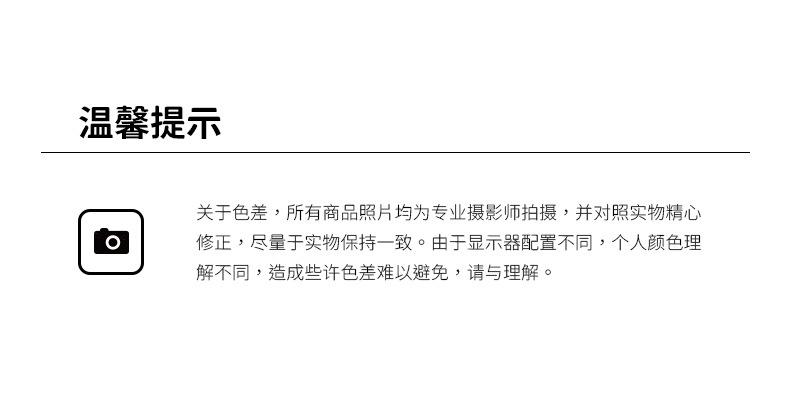 温馨提示

关于色差，所有商品照片均为专业摄影师拍摄，并对照实物精心修正，尽量于实物保持一致。由于显示器配置不同，个人颜色理解不同，造成些许色差难以避免，请与理解。